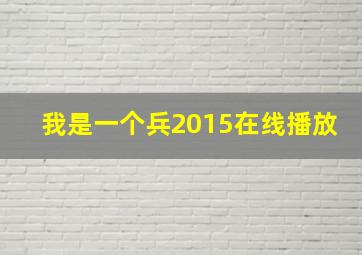 我是一个兵2015在线播放